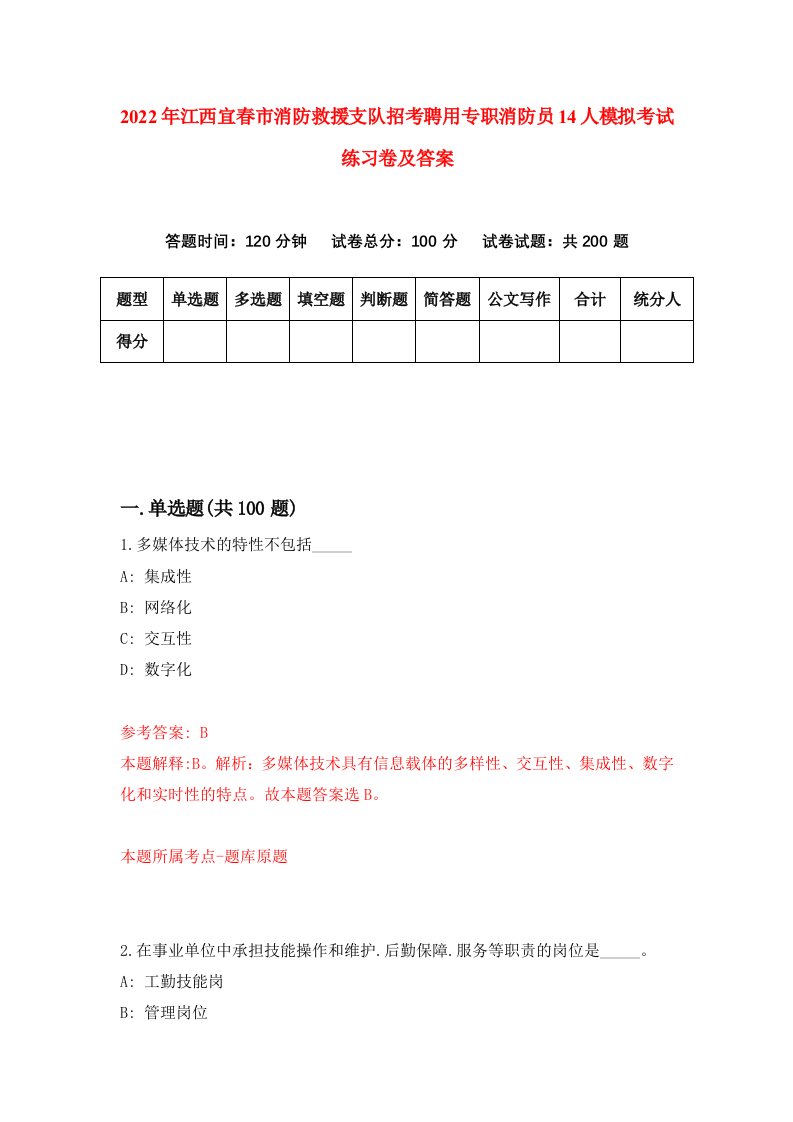 2022年江西宜春市消防救援支队招考聘用专职消防员14人模拟考试练习卷及答案

答题时间：120分钟　试卷总分：100分　试卷试题：共200题

| 题型 | 单选题 | 多选题 | 填空题 | 判断题 | 简答题 | 公文写作 | 合计 | 统分人 |
|---|---|---|---|---|---|---|---|---|
| 得分 | | | | | | | | |

一.单选题(共100题)

1.多媒体技术的特性不包括_____

A: 集成性

B: 网络化

C: 交互性

D: 数字化

参考答案: B

本题解释:B。解析：多媒体技术具有信息载体的多样性、交互性、集成性、数字化和实时性的特点。故本题答案选B。

本题所属考点-题库原题

2.在事业单位中承担技能操作和维护.后勤保障.服务等职责的岗位是_____。

A: 工勤技能岗

B: 管理岗位